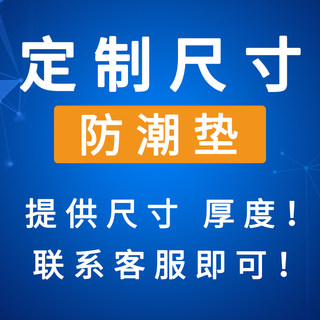 定制尺寸

防潮垫

提供尺寸 厚度！
联系客服即可！